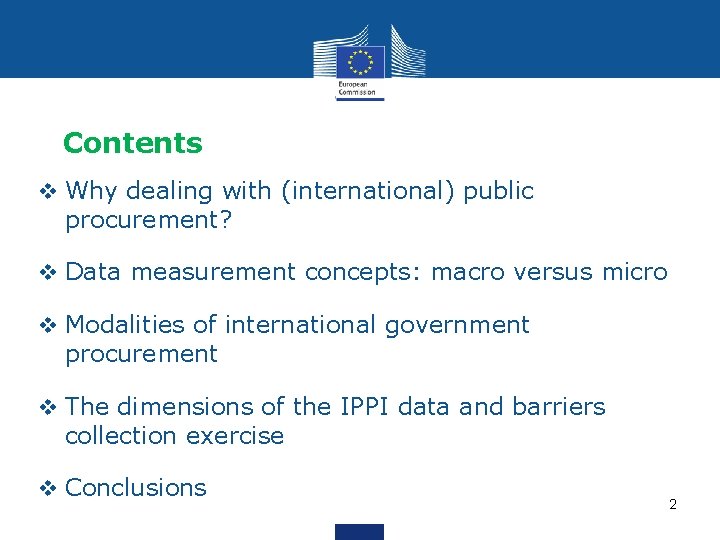 European Commission

Contents

❖ Why dealing with (international) public procurement?

❖ Data measurement concepts: macro versus micro

❖ Modalities of international government procurement

❖ The dimensions of the IPPI data and barriers collection exercise

❖ Conclusions

2